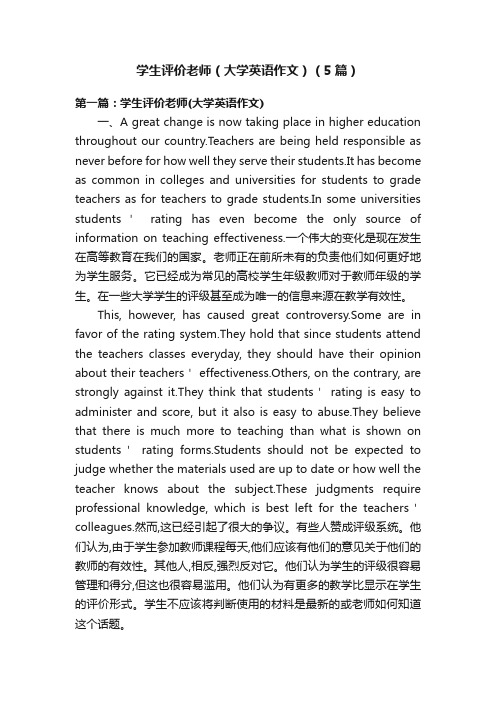 学生评价老师（大学英语作文）（5篇）

第一篇：学生评价老师(大学英语作文)

一、A great change is now taking place in higher education throughout our country.Teachers are being held responsible as never before for how well they serve their students.It has become as common in colleges and universities for students to grade teachers as for teachers to grade students.In some universities students ' rating has even become the only source of information on teaching effectiveness.一个伟大的变化是现在发生在高等教育在我们的国家。老师正在前所未有的负责他们如何更好地为学生服务。它已经成为常见的高校学生年级教师对于教师年级的学生。在一些大学学生的评级甚至成为唯一的信息来源在教学有效性。

This, however, has caused great controversy.Some are in favor of the rating system.They hold that since students attend the teachers classes everyday, they should have their opinion about their teachers ' effectiveness.Others, on the contrary, are strongly against it.They think that students ' rating is easy to administer and score, but it also is easy to abuse.They believe that there is much more to teaching than what is shown on students ' rating forms.Students should not be expected to judge whether the materials used are up to date or how well the teacher knows about the subject.These judgments require professional knowledge, which is best left for the teachers ' colleagues.然而,这已经引起了很大的争议。有些人赞成评级系统。他们认为,由于学生参加教师课程每天,他们应该有他们的意见关于他们的教师的有效性。其他人,相反,强烈反对它。他们认为学生的评级很容易管理和得分,但这也很容易滥用。他们认为有更多的教学比显示在学生的评价形式。学生不应该将判断使用的材料是最新的或老师如何知道这个话题。